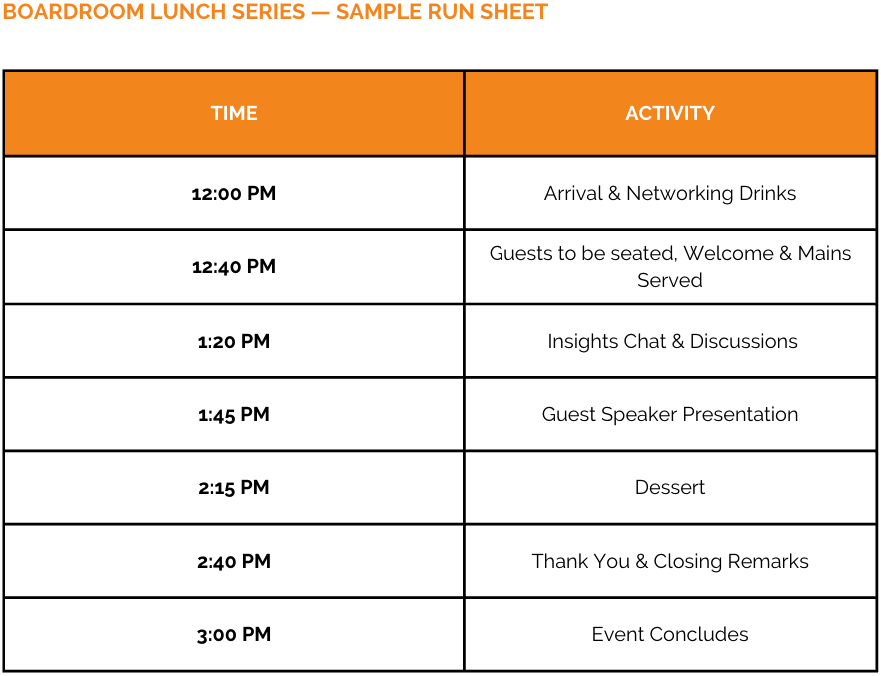 BOARDROOM LUNCH SERIES — SAMPLE RUN SHEET

| TIME | ACTIVITY |
|---|---|
| 12:00 PM | Arrival & Networking Drinks |
| 12:40 PM | Guests to be seated, Welcome & Mains Served |
| 1:20 PM | Insights Chat & Discussions |
| 1:45 PM | Guest Speaker Presentation |
| 2:15 PM | Dessert |
| 2:40 PM | Thank You & Closing Remarks |
| 3:00 PM | Event Concludes |